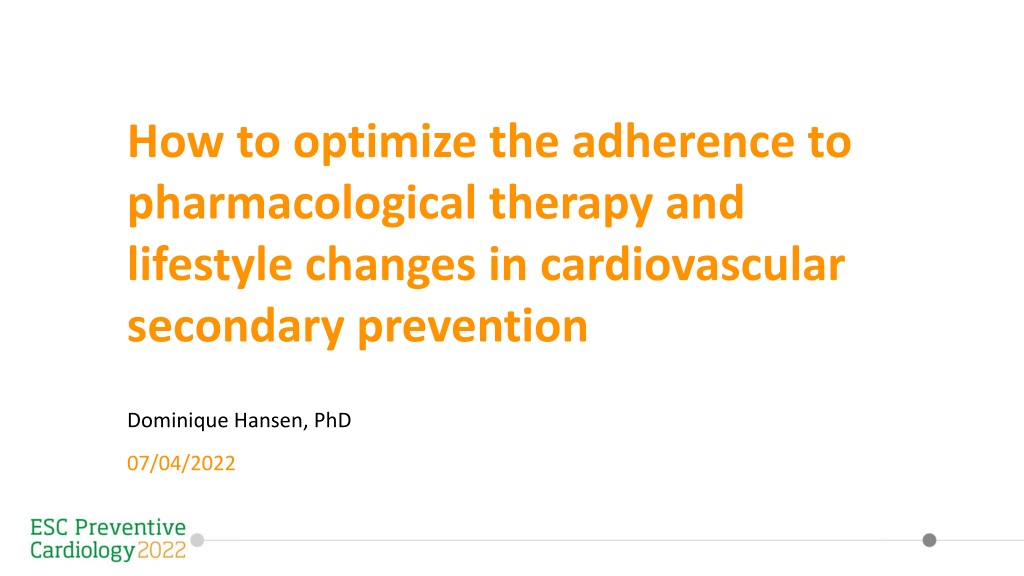 How to optimize the adherence to pharmacological therapy and lifestyle changes in cardiovascular secondary prevention

Dominique Hansen, PhD

07/04/2022

ESC Preventive
Cardiology 2022